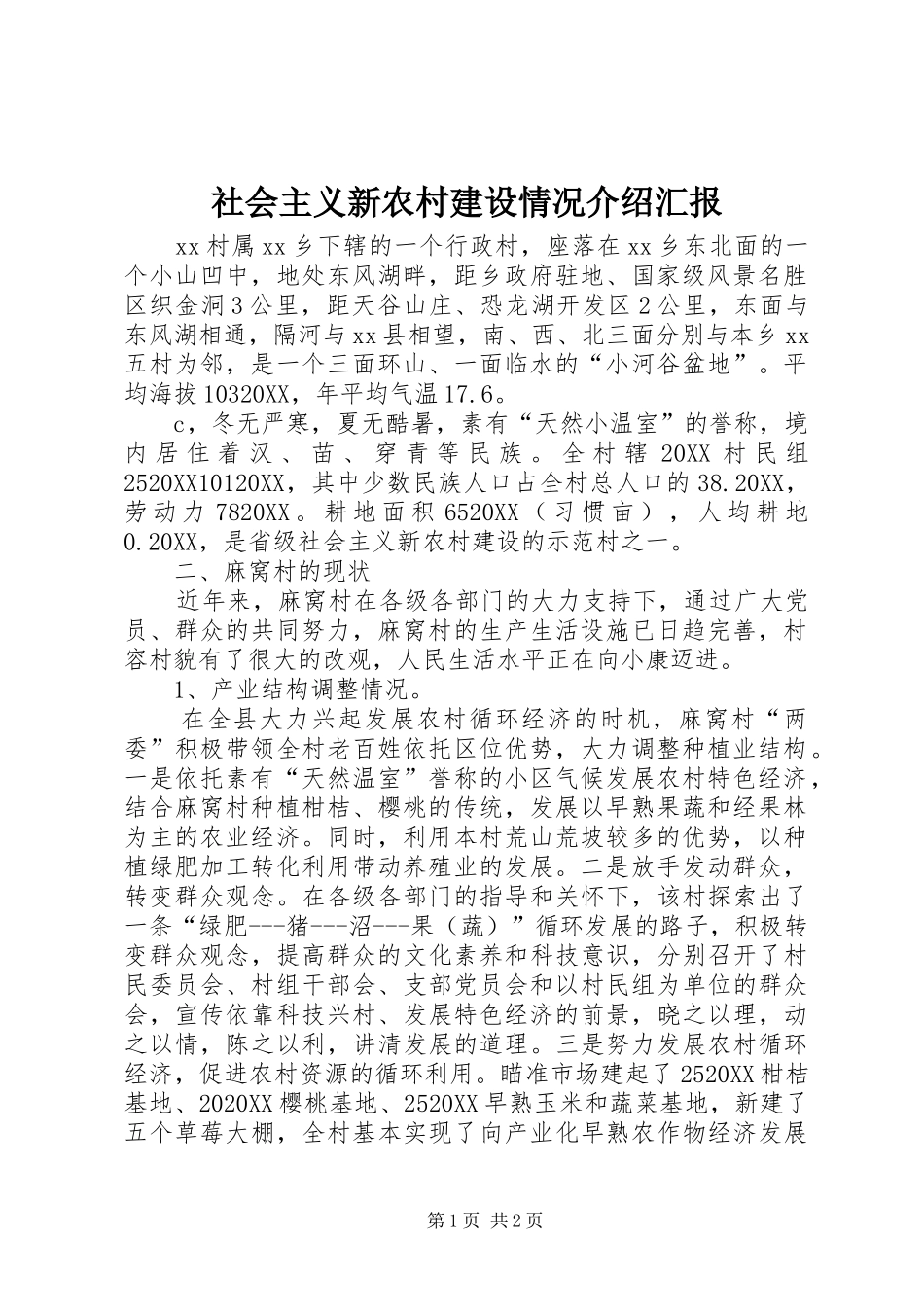 社会主义新农村建设情况介绍汇报

xx村属xx乡下辖的一个行政村，座落在xx乡东北面的一个小山凹中，地处东风湖畔，距乡政府驻地、国家级风景名胜区织金洞3公里，距天谷山庄、恐龙湖开发区2公里，东面与东风湖相通，隔河与xx县相望，南、西、北三面分别与本乡xx五村为邻，是一个三面环山、一面临水的“小河谷盆地”。平均海拔10320XX，年平均气温17.6。

c，冬无严寒，夏无酷暑，素有“天然小温室”的誉称，境内居住着汉、苗、穿青等民族。全村辖20XX村民组2520XX10120XX，其中少数民族人口占全村总人口的38.20XX，劳动力7820XX。耕地面积6520XX（习惯亩），人均耕地0.20XX，是省级社会主义新农村建设的示范村之一。

二、麻窝村的现状

近年来，麻窝村在各级各部门的大力支持下，通过广大党员、群众的共同努力，麻窝村的生产生活设施已日趋完善，村容村貌有了很大的改观，人民生活水平正在向小康迈进。

1、产业结构调整情况。

在全县大力兴起发展农村循环经济的时机，麻窝村“两委”积极带领全村老百姓依托区位优势，大力调整种植业结构。一是依托素有“天然温室”誉称的小区气候发展农村特色经济，结合麻窝村种植柑桔、樱桃的传统，发展以早熟果蔬和经果林为主的农业经济。同时，利用本村荒山荒坡较多的优势，以种植绿肥加工转化利用带动养殖业的发展。二是放手发动群众，转变群众观念。在各级各部门的指导和关怀下，该村探索出了一条“绿肥---猪---沼---果（蔬）”循环发展的路子，积极转变群众观念，提高群众的文化素养和科技意识，分别召开了村民委员会、村组干部会、支部党员会和以村民组为单位的群众会，宣传依靠科技兴村、发展特色经济的前景，晓之以理，动之以情，陈之以利，讲清发展的道理。三是努力发展农村循环经济，促进农村资源的循环利用。瞄准市场建起了2520XX柑桔基地、2020XX樱桃基地、2520XX早熟玉米和蔬菜基地，新建了五个草莓大棚，全村基本实现了向产业化早熟农作物经济发展

第1页 共2页